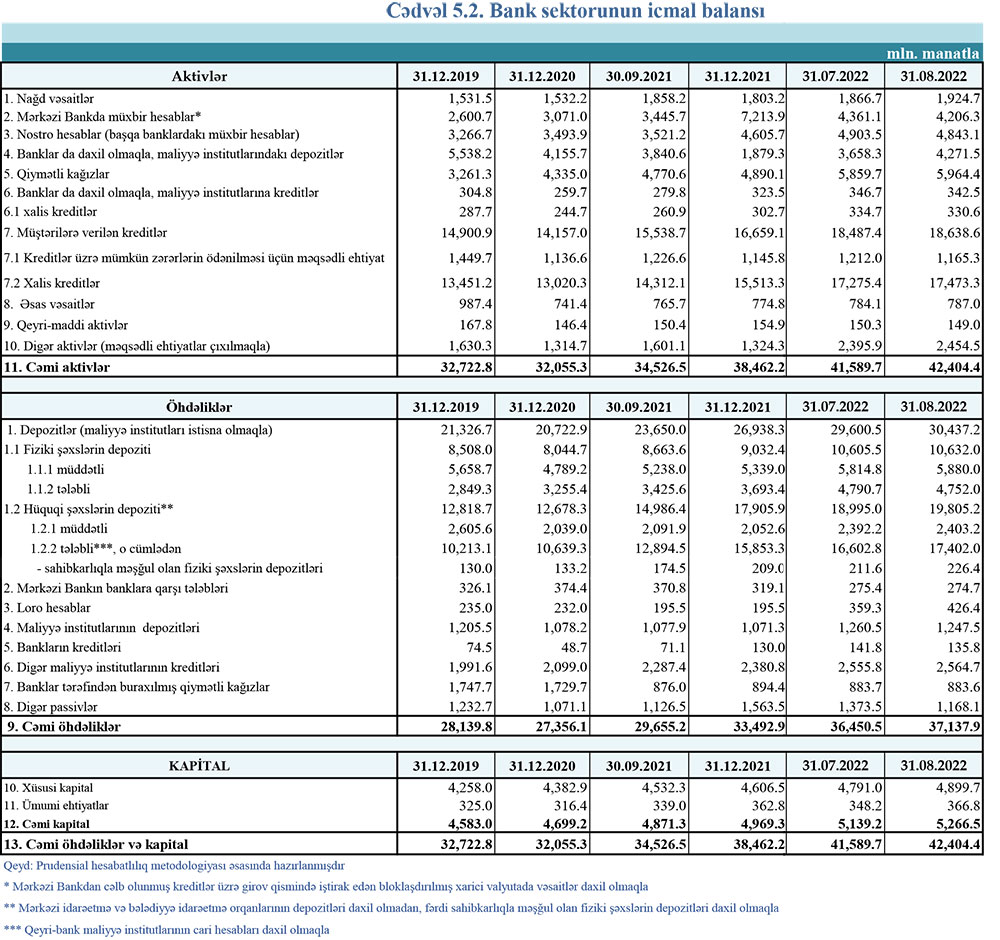 Cədvəl 5.2. Bank sektorunun icmal balansı

mln. manatla

| Aktivlər | 31.12.2019 | 31.12.2020 | 30.09.2021 | 31.12.2021 | 31.07.2022 | 31.08.2022 |
|---|---|---|---|---|---|---|
| 1. Nağd vəsaitlər | 1,531.5 | 1,532.2 | 1,858.2 | 1,803.2 | 1,866.7 | 1,924.7 |
| 2. Mərkəzi Bankda müxbir hesablar* | 2,600.7 | 3,071.0 | 3,445.7 | 7,213.9 | 4,361.1 | 4,206.3 |
| 3. Nostro hesablar (başqa banklardakı müxbir hesablar) | 3,266.7 | 3,493.9 | 3,521.2 | 4,605.7 | 4,903.5 | 4,843.1 |
| 4. Banklar da daxil olmaqla, maliyyə institutlarındakı depozitlər | 5,538.2 | 4,155.7 | 3,840.6 | 1,879.3 | 3,658.3 | 4,271.5 |
| 5. Qiymətli kağızlar | 3,261.3 | 4,335.0 | 4,770.6 | 4,890.1 | 5,859.7 | 5,964.4 |
| 6. Banklar da daxil olmaqla, maliyyə institutlarına kreditlər | 304.8 | 259.7 | 279.8 | 323.5 | 346.7 | 342.5 |
| 6.1 xalis kreditlər | 287.7 | 244.7 | 260.9 | 302.7 | 334.7 | 330.6 |
| 7. Müştərilərə verilən kreditlər | 14,900.9 | 14,157.0 | 15,538.7 | 16,659.1 | 18,487.4 | 18,638.6 |
| 7.1 Kreditlər üzrə mümkün zərərlərin ödənilməsi üçün məqsədli ehtiyat | 1,449.7 | 1,136.6 | 1,226.6 | 1,145.8 | 1,212.0 | 1,165.3 |
| 7.2 Xalis kreditlər | 13,451.2 | 13,020.3 | 14,312.1 | 15,513.3 | 17,275.4 | 17,473.3 |
| 8. Əsas vəsaitlər | 987.4 | 741.4 | 765.7 | 774.8 | 784.1 | 787.0 |
| 9. Qeyri-maddi aktivlər | 167.8 | 146.4 | 150.4 | 154.9 | 150.3 | 149.0 |
| 10. Digər aktivlər (məqsədli ehtiyatlar çıxılmaqla) | 1,630.3 | 1,314.7 | 1,601.1 | 1,324.3 | 2,395.9 | 2,454.5 |
| 11. Cəmi aktivlər | 32,722.8 | 32,055.3 | 34,526.5 | 38,462.2 | 41,589.7 | 42,404.4 |

| Öhdəliklər | 31.12.2019 | 31.12.2020 | 30.09.2021 | 31.12.2021 | 31.07.2022 | 31.08.2022 |
|---|---|---|---|---|---|---|
| 1. Depozitlər (maliyyə institutları istisna olmaqla) | 21,326.7 | 20,722.9 | 23,650.0 | 26,938.3 | 29,600.5 | 30,437.2 |
| 1.1 Fiziki şəxslərin depoziti | 8,508.0 | 8,044.7 | 8,663.6 | 9,032.4 | 10,605.5 | 10,632.0 |
| 1.1.1 müddətli | 5,658.7 | 4,789.2 | 5,238.0 | 5,339.0 | 5,814.8 | 5,880.0 |
| 1.1.2 tələbli | 2,849.3 | 3,255.4 | 3,425.6 | 3,693.4 | 4,790.7 | 4,752.0 |
| 1.2 Hüquqi şəxslərin depoziti** | 12,818.7 | 12,678.3 | 14,986.4 | 17,905.9 | 18,995.0 | 19,805.2 |
| 1.2.1 müddətli | 2,605.6 | 2,039.0 | 2,091.9 | 2,052.6 | 2,392.2 | 2,403.2 |
| 1.2.2 tələbli***, o cümlədən | 10,213.1 | 10,639.3 | 12,894.5 | 15,853.3 | 16,602.8 | 17,402.0 |
| - sahibkarlıqla məşğul olan fiziki şəxslərin depozitləri | 130.0 | 133.2 | 174.5 | 209.0 | 211.6 | 226.4 |
| 2. Mərkəzi Bankın banklara qarşı tələbləri | 326.1 | 374.4 | 370.8 | 319.1 | 275.4 | 274.7 |
| 3. Loro hesablar | 235.0 | 232.0 | 195.5 | 195.5 | 359.3 | 426.4 |
| 4. Maliyyə institutlarının depozitləri | 1,205.5 | 1,078.2 | 1,077.9 | 1,071.3 | 1,260.5 | 1,247.5 |
| 5. Bankların kreditləri | 74.5 | 48.7 | 71.1 | 130.0 | 141.8 | 135.8 |
| 6. Digər maliyyə institutlarının kreditləri | 1,991.6 | 2,099.0 | 2,287.4 | 2,380.8 | 2,555.8 | 2,564.7 |
| 7. Banklar tərəfindən buraxılmış qiymətli kağızlar | 1,747.7 | 1,729.7 | 876.0 | 894.4 | 883.7 | 883.6 |
| 8. Digər passivlər | 1,232.7 | 1,071.1 | 1,126.5 | 1,563.5 | 1,373.5 | 1,168.1 |
| 9. Cəmi öhdəliklər | 28,139.8 | 27,356.1 | 29,655.2 | 33,492.9 | 36,450.5 | 37,137.9 |

| KAPİTAL | 31.12.2019 | 31.12.2020 | 30.09.2021 | 31.12.2021 | 31.07.2022 | 31.08.2022 |
|---|---|---|---|---|---|---|
| 10. Xüsusi kapital | 4,258.0 | 4,382.9 | 4,532.3 | 4,606.5 | 4,791.0 | 4,899.7 |
| 11. Ümumi ehtiyatlar | 325.0 | 316.4 | 339.0 | 362.8 | 348.2 | 366.8 |
| 12. Cəmi kapital | 4,583.0 | 4,699.2 | 4,871.3 | 4,969.3 | 5,139.2 | 5,266.5 |
| 13. Cəmi öhdəliklər və kapital | 32,722.8 | 32,055.3 | 34,526.5 | 38,462.2 | 41,589.7 | 42,404.4 |

Qeyd: Prudensial hesabatlılıq metodologiyası əsasında hazırlanmışdır
* Mərkəzi Bankdan cəlb olunmuş kreditlər üzrə girov qismində iştirak edən bloklaşdırılmış xarici valyutada vəsaitlər daxil olmaqla
** Mərkəzi idarəetmə və bələdiyyə idarəetmə orqanlarının depozitləri daxil olmadan, fərdi sahibkarlıqla məşğul olan fiziki şəxslərin depozitləri daxil olmaqla
*** Qeyri-bank maliyyə institutlarının cari hesabları daxil olmaqla